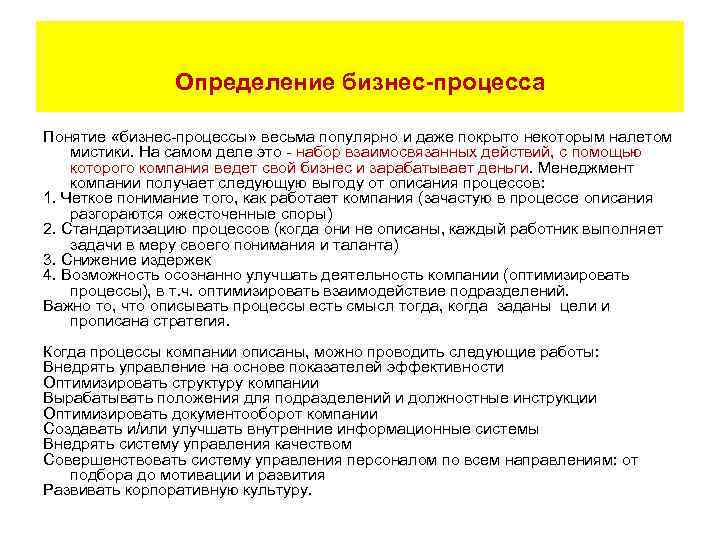 Определение бизнес-процесса

Понятие «бизнес-процессы» весьма популярно и даже покрыто некоторым налетом мистики. На самом деле это - набор взаимосвязанных действий, с помощью которого компания ведет свой бизнес и зарабатывает деньги. Менеджмент компании получает следующую выгоду от описания процессов:
1. Четкое понимание того, как работает компания (зачастую в процессе описания разгораются ожесточенные споры)
2. Стандартизацию процессов (когда они не описаны, каждый работник выполняет задачи в меру своего понимания и таланта)
3. Снижение издержек
4. Возможность осознанно улучшать деятельность компании (оптимизировать процессы), в т.ч. оптимизировать взаимодействие подразделений.
Важно то, что описывать процессы есть смысл тогда, когда заданы цели и прописана стратегия.

Когда процессы компании описаны, можно проводить следующие работы:
Внедрять управление на основе показателей эффективности
Оптимизировать структуру компании
Вырабатывать положения для подразделений и должностные инструкции
Оптимизировать документооборот компании
Создавать и/или улучшать внутренние информационные системы
Внедрять систему управления качеством
Совершенствовать систему управления персоналом по всем направлениям: от подбора до мотивации и развития
Развивать корпоративную культуру.